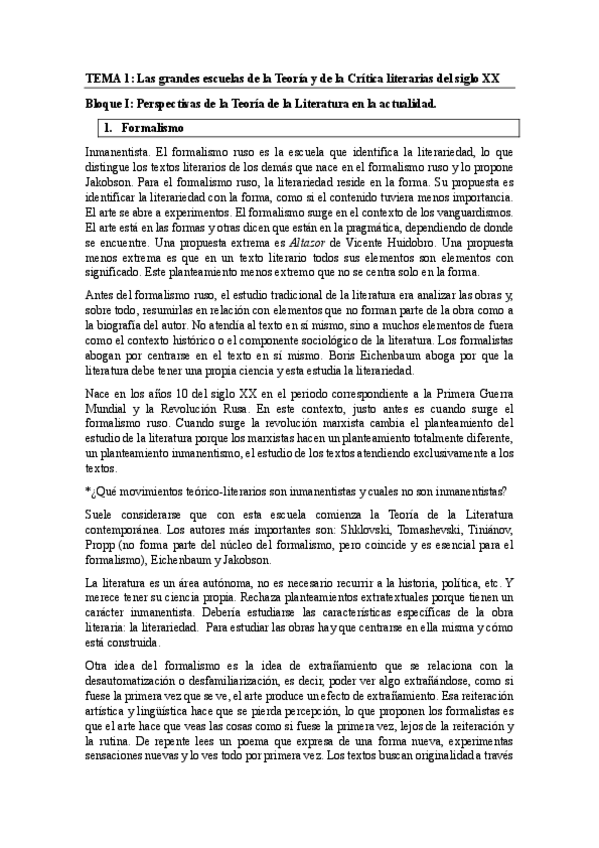 TEMA 1: Las grandes escuelas de la Teoría y de la Crítica literarias del siglo XX

Bloque I: Perspectivas de la Teoría de la Literatura en la actualidad.

1. Formalismo

Inmanentista. El formalismo ruso es la escuela que identifica la literariedad, lo que distingue los textos literarios de los demás que nace en el formalismo ruso y lo propone Jakobson. Para el formalismo ruso, la literariedad reside en la forma. Su propuesta es identificar la literariedad con la forma, como si el contenido tuviera menos importancia. El arte se abre a experimentos. El formalismo surge en el contexto de los vanguardismos. El arte está en las formas y otras dicen que están en la pragmática, dependiendo de donde se encuentre. Una propuesta extrema es Altazor de Vicente Huidobro. Una propuesta menos extrema es que en un texto literario todos sus elementos son elementos con significado. Este planteamiento menos extremo que no se centra solo en la forma.

Antes del formalismo ruso, el estudio tradicional de la literatura era analizar las obras y, sobre todo, resumirlas en relación con elementos que no forman parte de la obra como a la biografía del autor. No atendía al texto en sí mismo, sino a muchos elementos de fuera como el contexto histórico o el componente sociológico de la literatura. Los formalistas abogan por centrarse en el texto en sí mismo. Boris Eichenbaum aboga por que la literatura debe tener una propia ciencia y esta estudia la literariedad.

Nace en los años 10 del siglo XX en el periodo correspondiente a la Primera Guerra Mundial y la Revolución Rusa. En este contexto, justo antes es cuando surge el formalismo ruso. Cuando surge la revolución marxista cambia el planteamiento del estudio de la literatura porque los marxistas hacen un planteamiento totalmente diferente, un planteamiento inmanentismo, el estudio de los textos atendiendo exclusivamente a los textos.

*¿Qué movimientos teórico-literarios son inmanentistas y cuales no son inmanentistas?

Suele considerarse que con esta escuela comienza la Teoría de la Literatura contemporánea. Los autores más importantes son: Shklovski, Tomashevski, Tiniánov, Propp (no forma parte del núcleo del formalismo, pero coincide y es esencial para el formalismo), Eichenbaum y Jakobson.

La literatura es un área autónoma, no es necesario recurrir a la historia, política, etc. Y merece tener su ciencia propia. Rechaza planteamientos extratextuales porque tienen un carácter inmanentista. Debería estudiarse las características específicas de la obra literaria: la literariedad. Para estudiar las obras hay que centrarse en ella misma y cómo está construida.

Otra idea del formalismo es la idea de extrañamiento que se relaciona con la desautomatización o desfamiliarización, es decir, poder ver algo extrañándose, como si fuese la primera vez que se ve, el arte produce un efecto de extrañamiento. Esa reiteración artística y lingüística hace que se pierda percepción, lo que proponen los formalistas es que el arte hace que veas las cosas como si fuese la primera vez, lejos de la reiteración y la rutina. De repente lees un poema que expresa de una forma nueva, experimentas sensaciones nuevas y lo ves todo por primera vez. Los textos buscan originalidad a través